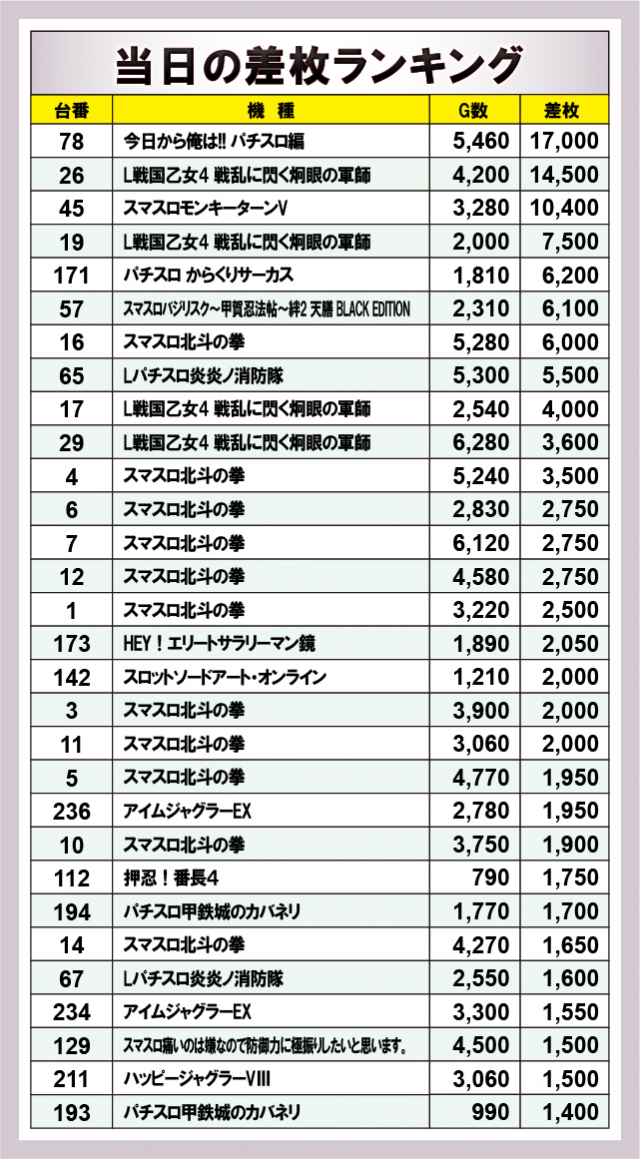 当日の差枚ランキング

| 台番 | 機　種 | G数 | 差枚 |
|---|---|---|---|
| 78 | 今日から俺は!! パチスロ編 | 5,460 | 17,000 |
| 26 | L戦国乙女4 戦乱に閃く炯眼の軍師 | 4,200 | 14,500 |
| 45 | スマスロモンキーターンV | 3,280 | 10,400 |
| 19 | L戦国乙女4 戦乱に閃く炯眼の軍師 | 2,000 | 7,500 |
| 171 | パチスロ からくりサーカス | 1,810 | 6,200 |
| 57 | スマスロバジリスク～甲賀忍法帖～絆2 天膳 BLACK EDITION | 2,310 | 6,100 |
| 16 | スマスロ北斗の拳 | 5,280 | 6,000 |
| 65 | Lパチスロ炎炎ノ消防隊 | 5,300 | 5,500 |
| 17 | L戦国乙女4 戦乱に閃く炯眼の軍師 | 2,540 | 4,000 |
| 29 | L戦国乙女4 戦乱に閃く炯眼の軍師 | 6,280 | 3,600 |
| 4 | スマスロ北斗の拳 | 5,240 | 3,500 |
| 6 | スマスロ北斗の拳 | 2,830 | 2,750 |
| 7 | スマスロ北斗の拳 | 6,120 | 2,750 |
| 12 | スマスロ北斗の拳 | 4,580 | 2,750 |
| 1 | スマスロ北斗の拳 | 3,220 | 2,500 |
| 173 | HEY！エリートサラリーマン鏡 | 1,890 | 2,050 |
| 142 | スロットソードアート・オンライン | 1,210 | 2,000 |
| 3 | スマスロ北斗の拳 | 3,900 | 2,000 |
| 11 | スマスロ北斗の拳 | 3,060 | 2,000 |
| 5 | スマスロ北斗の拳 | 4,770 | 1,950 |
| 236 | アイムジャグラーEX | 2,780 | 1,950 |
| 10 | スマスロ北斗の拳 | 3,750 | 1,900 |
| 112 | 押忍！番長4 | 790 | 1,750 |
| 194 | パチスロ甲鉄城のカバネリ | 1,770 | 1,700 |
| 14 | スマスロ北斗の拳 | 4,270 | 1,650 |
| 67 | Lパチスロ炎炎ノ消防隊 | 2,550 | 1,600 |
| 234 | アイムジャグラーEX | 3,300 | 1,550 |
| 129 | スマスロ痛いのは嫌なので防御力に極振りしたいと思います。 | 4,500 | 1,500 |
| 211 | ハッピージャグラーVIII | 3,060 | 1,500 |
| 193 | パチスロ甲鉄城のカバネリ | 990 | 1,400 |